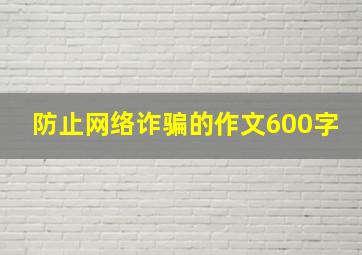 防止网络诈骗的作文600字